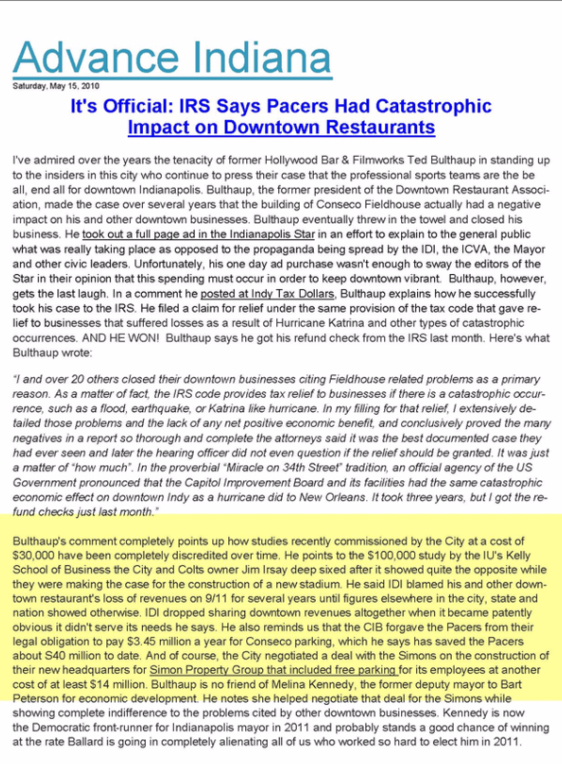 Advance Indiana

Saturday, May 15, 2010

It's Official: IRS Says Pacers Had Catastrophic Impact on Downtown Restaurants

I've admired over the years the tenacity of former Hollywood Bar & Filmworks Ted Bulthaup in standing up to the insiders in this city who continue to press their case that the professional sports teams are the be all, end all for downtown Indianapolis. Bulthaup, the former president of the Downtown Restaurant Association, made the case over several years that the building of Conseco Fieldhouse actually had a negative impact on his and other downtown businesses. Bulthaup eventually threw in the towel and closed his business. He took out a full page ad in the Indianapolis Star in an effort to explain to the general public what was really taking place as opposed to the propaganda being spread by the IDI, the ICVA, the Mayor and other civic leaders. Unfortunately, his one day ad purchase wasn't enough to sway the editors of the Star in their opinion that this spending must occur in order to keep downtown vibrant. Bulthaup, however, gets the last laugh. In a comment he posted at Indy Tax Dollars, Bulthaup explains how he successfully took his case to the IRS. He filed a claim for relief under the same provision of the tax code that gave relief to businesses that suffered losses as a result of Hurricane Katrina and other types of catastrophic occurrences. AND HE WON! Bulthaup says he got his refund check from the IRS last month. Here's what Bulthaup wrote:

"I and over 20 others closed their downtown businesses citing Fieldhouse related problems as a primary reason. As a matter of fact, the IRS code provides tax relief to businesses if there is a catastrophic occurrence, such as a flood, earthquake, or Katrina like hurricane. In my filling for that relief, I extensively detailed those problems and the lack of any net positive economic benefit, and conclusively proved the many negatives in a report so thorough and complete the attorneys said it was the best documented case they had ever seen and later the hearing officer did not even question if the relief should be granted. It was just a matter of "how much". In the proverbial "Miracle on 34th Street" tradition, an official agency of the US Government pronounced that the Capitol Improvement Board and its facilities had the same catastrophic economic effect on downtown Indy as a hurricane did to New Orleans. It took three years, but I got the refund checks just last month."

Bulthaup's comment completely points up how studies recently commissioned by the City at a cost of $30,000 have been completely discredited over time. He points to the $100,000 study by the IU's Kelly School of Business the City and Colts owner Jim Irsay deep sixed after it showed quite the opposite while they were making the case for the construction of a new stadium. He said IDI blamed his and other downtown restaurant's loss of revenues on 9/11 for several years until figures elsewhere in the city, state and nation showed otherwise. IDI dropped sharing downtown revenues altogether when it became patently obvious it didn't serve its needs he says. He also reminds us that the CIB forgave the Pacers from their legal obligation to pay $3.45 million a year for Conseco parking, which he says has saved the Pacers about S40 million to date. And of course, the City negotiated a deal with the Simons on the construction of their new headquarters for Simon Property Group that included free parking for its employees at another cost of at least $14 million. Bulthaup is no friend of Melina Kennedy, the former deputy mayor to Bart Peterson for economic development. He notes she helped negotiate that deal for the Simons while showing complete indifference to the problems cited by other downtown businesses. Kennedy is now the Democratic front-runner for Indianapolis mayor in 2011 and probably stands a good chance of winning at the rate Ballard is going in completely alienating all of us who worked so hard to elect him in 2011.